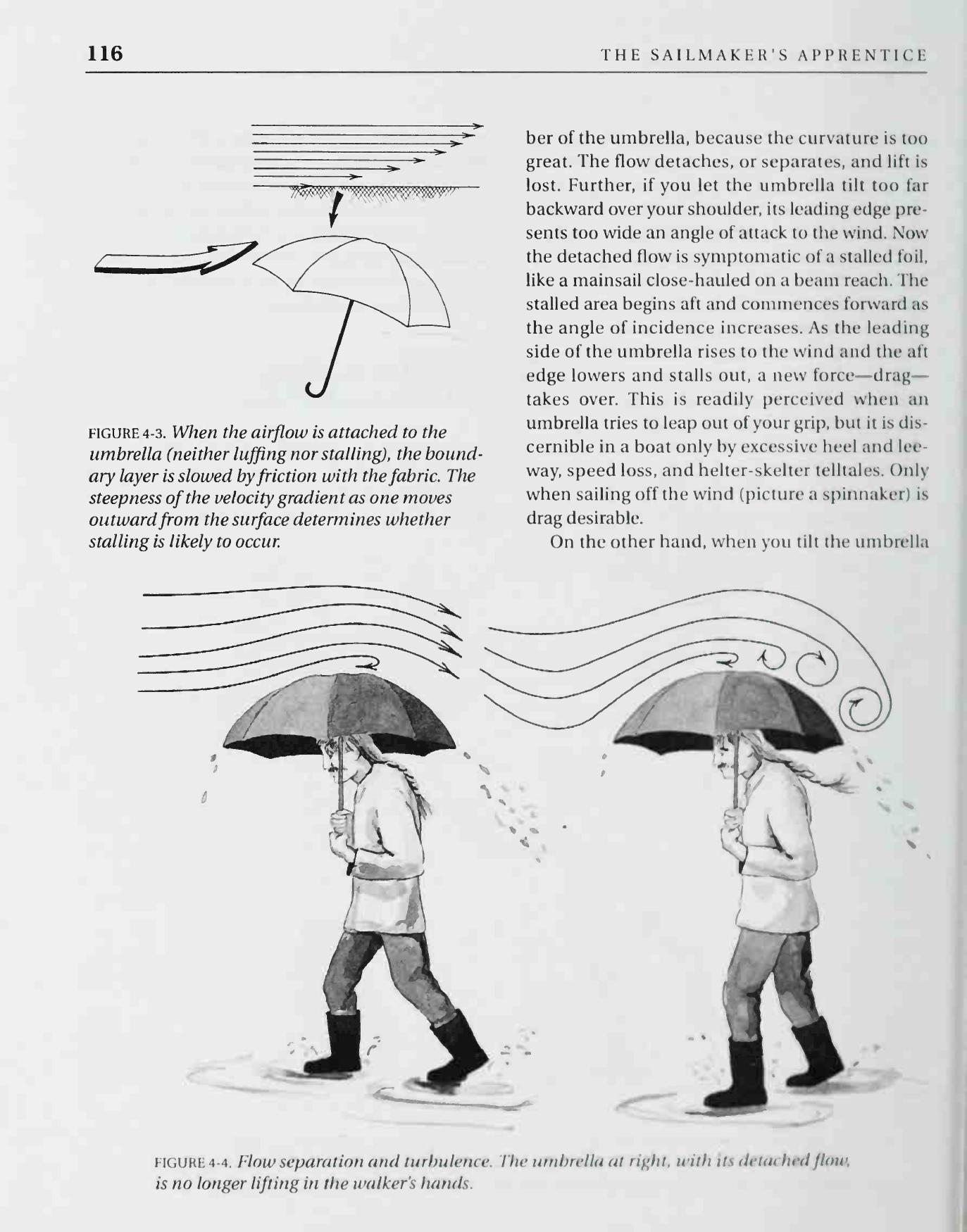 116 THE SAILMAKER'S APPRENTICE

FIGURE 4-3. When the airflow is attached to the umbrella (neither luffing nor stalling), the boundary layer is slowed by friction with the fabric. The steepness of the velocity gradient as one moves outward from the surface determines whether stalling is likely to occur.

ber of the umbrella, because the curvature is too great. The flow detaches, or separates, and lift is lost. Further, if you let the umbrella tilt too far backward over your shoulder, its leading edge presents too wide an angle of attack to the wind. Now the detached flow is symptomatic of a stalled foil, like a mainsail close-hauled on a beam reach. The stalled area begins aft and commences forward as the angle of incidence increases. As the leading side of the umbrella rises to the wind and the aft edge lowers and stalls out, a new force—drag—takes over. This is readily perceived when an umbrella tries to leap out of your grip, but it is discernible in a boat only by excessive heel and leeway, speed loss, and helter-skelter telltales. Only when sailing off the wind (picture a spinnaker) is drag desirable.

On the other hand, when you tilt the umbrella

FIGURE 4-4. Flow separation and turbulence. The umbrella at right, with its detached flow, is no longer lifting in the walker's hands.